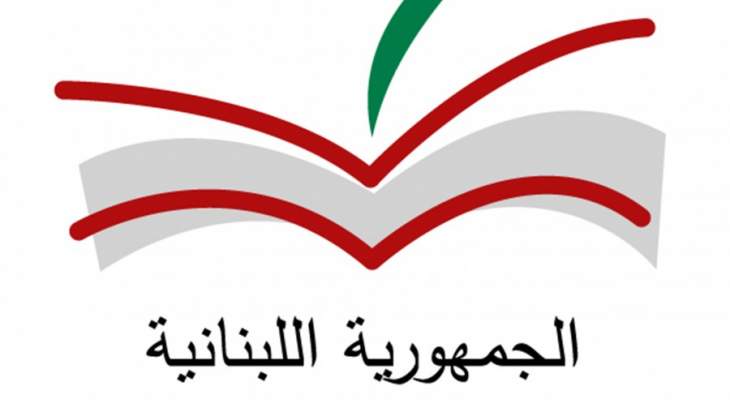 الجمهورية اللبنانية